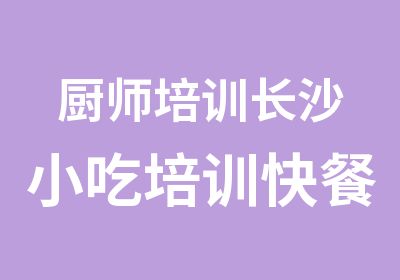 厨师培训长沙
小吃培训快餐